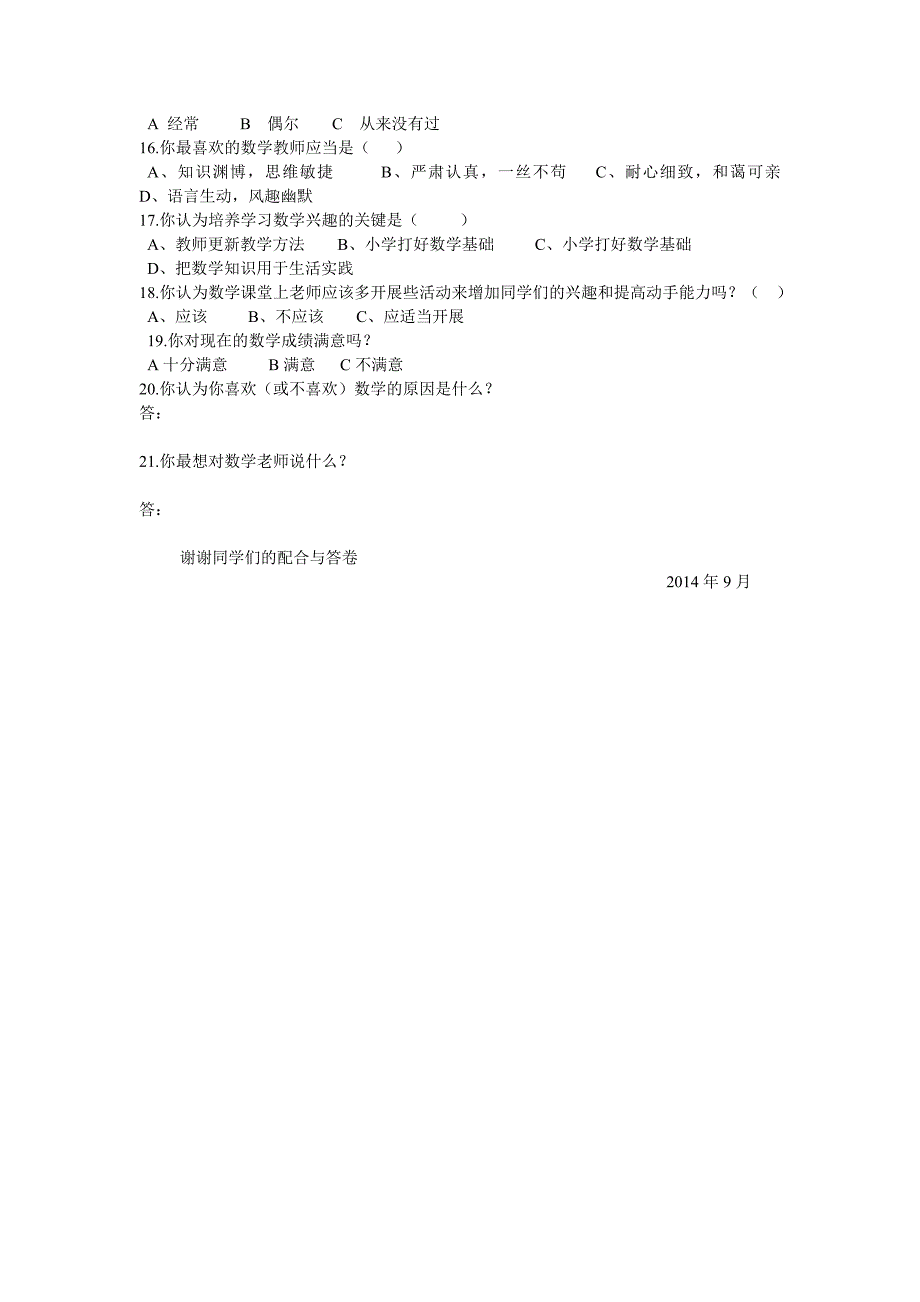 A 经常　　B　偶尔　　C　从来没有过
16.你最喜欢的数学教师应当是（　　）
A、知识渊博，思维敏捷　　　B、严肃认真，一丝不苟　　C、耐心细致，和蔼可亲
D、语言生动，风趣幽默
17.你认为培养学习数学兴趣的关键是（　　　）
A、教师更新教学方法　　B、小学打好数学基础　　　C、小学打好数学基础
D、把数学知识用于生活实践
18.你认为数学课堂上老师应该多开展些活动来增加同学们的兴趣和提高动手能力吗？（　）
A、应该　　B、不应该　　C、应适当开展
19.你对现在的数学成绩满意吗？
A 十分满意　　B 满意　　C 不满意
20.你认为你喜欢（或不喜欢）数学的原因是什么？
答：

21.你最想对数学老师说什么？

答：

谢谢同学们的配合与答卷

2014 年 9 月